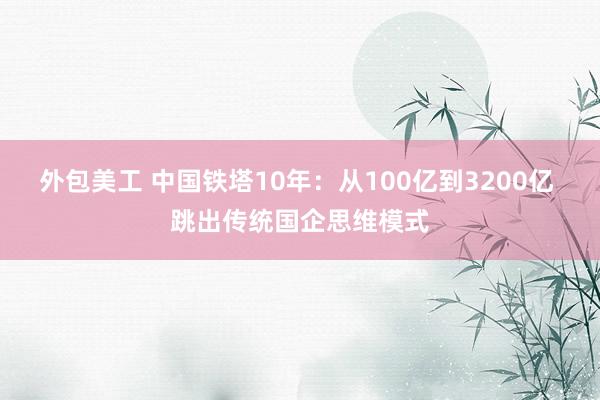 外包美工 中国铁塔10年：从100亿到3200亿 跳出传统国企思维模式